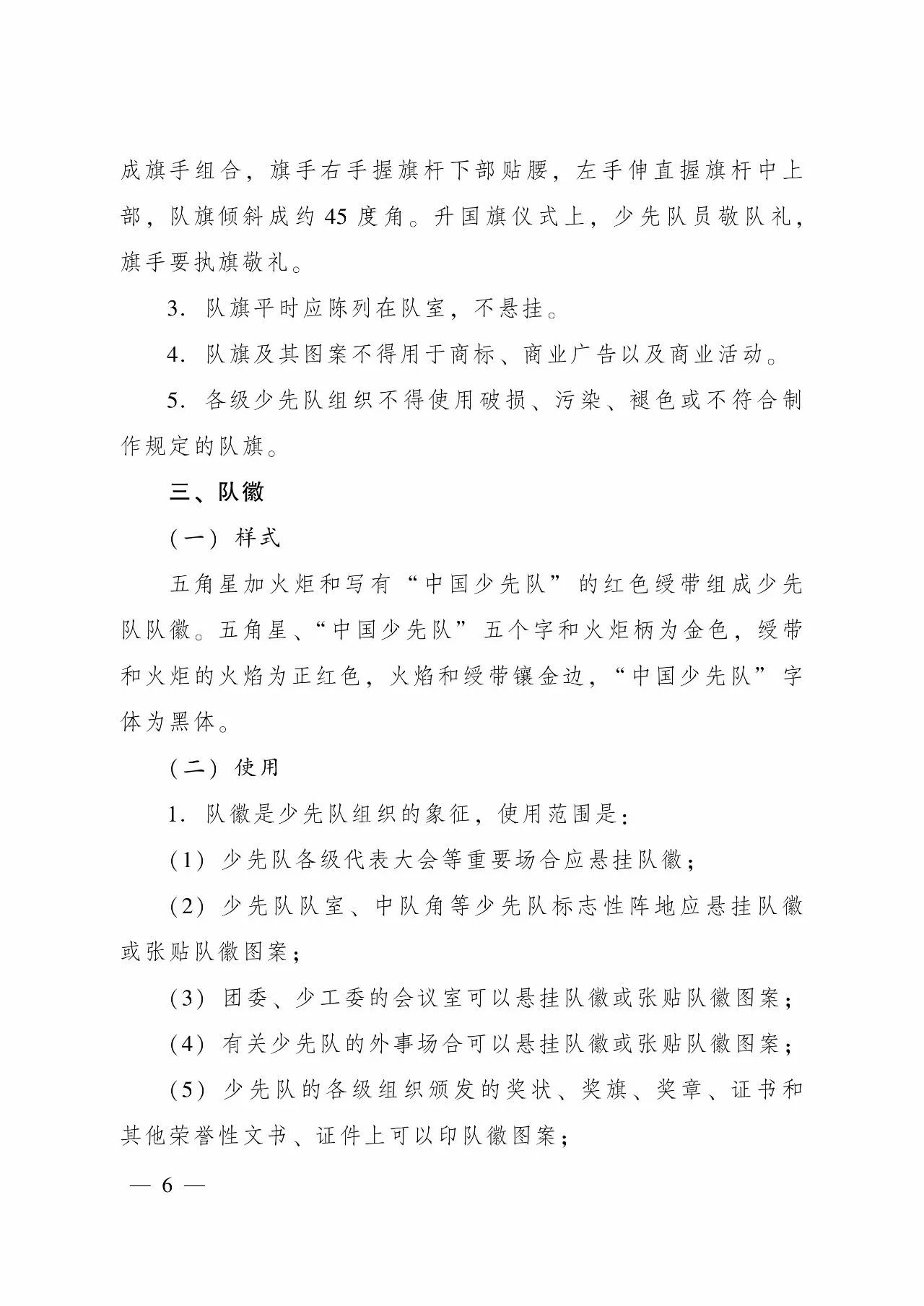 成旗手组合，旗手右手握旗杆下部贴腰，左手伸直握旗杆中上部，队旗倾斜成约 45 度角。升国旗仪式上，少先队员敬队礼，旗手要执旗敬礼。

3. 队旗平时应陈列在队室，不悬挂。

4. 队旗及其图案不得用于商标、商业广告以及商业活动。

5. 各级少先队组织不得使用破损、污染、褪色或不符合制作规定的队旗。

三、队徽

（一）样式

五角星加火炬和写有“中国少先队”的红色绶带组成少先队队徽。五角星、“中国少先队”五个字和火炬柄为金色，绶带和火炬的火焰为正红色，火焰和绶带镶金边，“中国少先队”字体为黑体。

（二）使用

1. 队徽是少先队组织的象征，使用范围是：

（1）少先队各级代表大会等重要场合应悬挂队徽；

（2）少先队队室、中队角等少先队标志性阵地应悬挂队徽或张贴队徽图案；

（3）团委、少工委的会议室可以悬挂队徽或张贴队徽图案；

（4）有关少先队的外事场合可以悬挂队徽或张贴队徽图案；

（5）少先队的各级组织颁发的奖状、奖旗、奖章、证书和其他荣誉性文书、证件上可以印队徽图案；

— 6 —